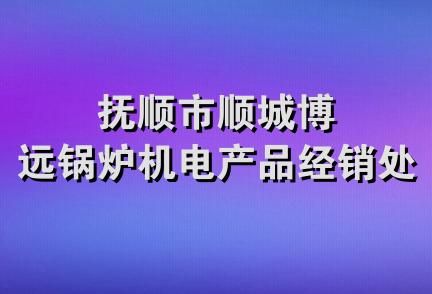 抚顺市顺城博
远锅炉机电产品经销处